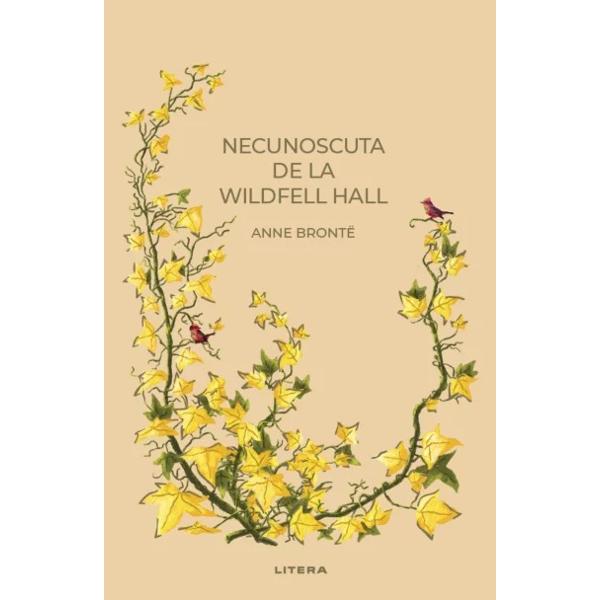 NECUNOSCUTA DE LA WILDFELL HALL

ANNE BRONTË

LITERA